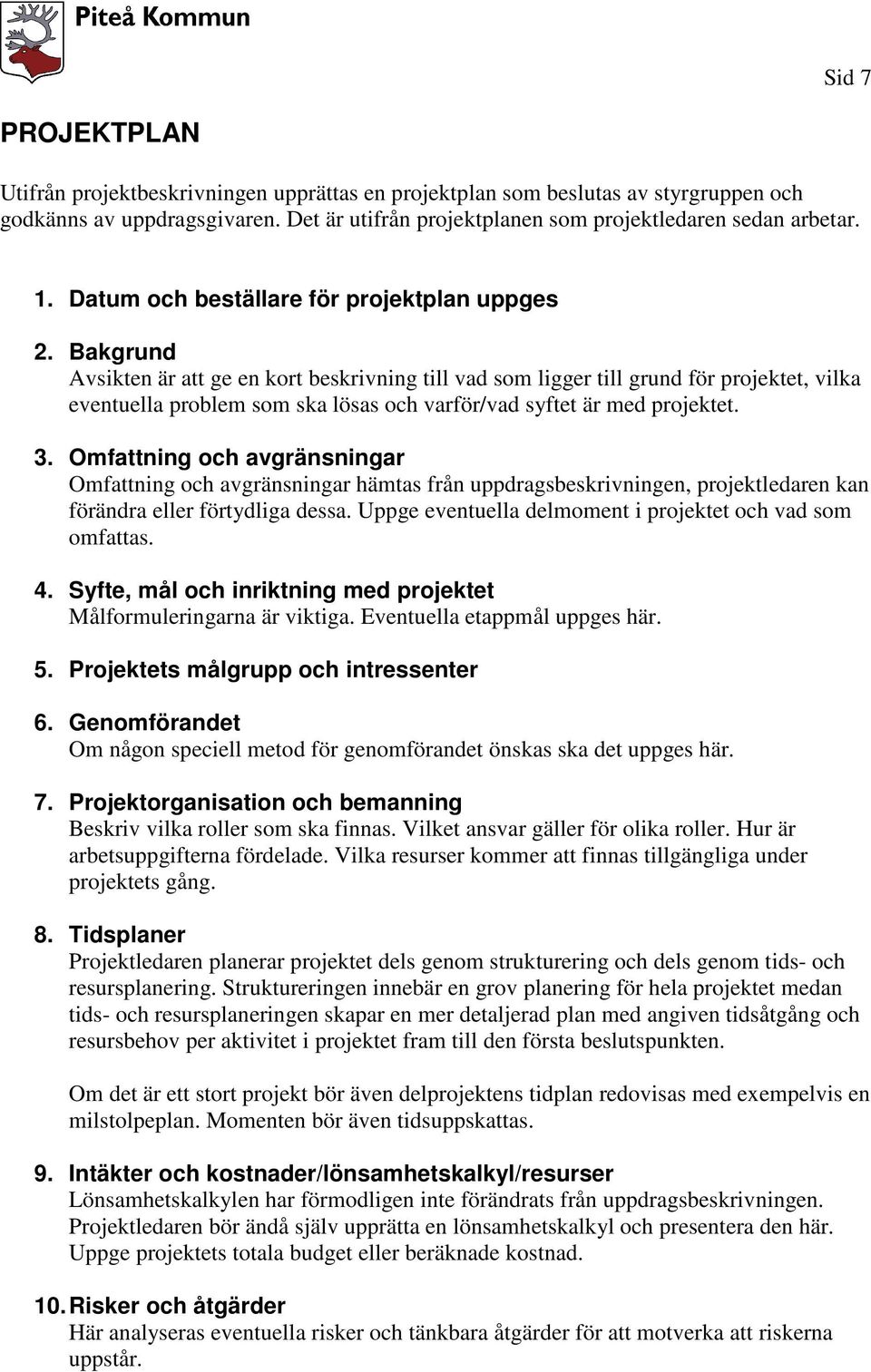 Piteå Kommun

Sid 7

PROJEKTPLAN

Utifrån projektbeskrivningen upprättas en projektplan som beslutas av styrgruppen och godkänns av uppdragsgivaren. Det är utifrån projektplanen som projektledaren sedan arbetar.

1. Datum och beställare för projektplan uppges

2. Bakgrund
Avsikten är att ge en kort beskrivning till vad som ligger till grund för projektet, vilka eventuella problem som ska lösas och varför/vad syftet är med projektet.

3. Omfattning och avgränsningar
Omfattning och avgränsningar hämtas från uppdragsbeskrivningen, projektledaren kan förändra eller förtydliga dessa. Uppge eventuella delmoment i projektet och vad som omfattas.

4. Syfte, mål och inriktning med projektet
Målformuleringarna är viktiga. Eventuella etappmål uppges här.

5. Projektets målgrupp och intressenter

6. Genomförandet
Om någon speciell metod för genomförandet önskas ska det uppges här.

7. Projektorganisation och bemanning
Beskriv vilka roller som ska finnas. Vilket ansvar gäller för olika roller. Hur är arbetsuppgifterna fördelade. Vilka resurser kommer att finnas tillgängliga under projektets gång.

8. Tidsplaner
Projektledaren planerar projektet dels genom strukturering och dels genom tids- och resursplanering. Struktureringen innebär en grov planering för hela projektet medan tids- och resursplaneringen skapar en mer detaljerad plan med angiven tidsåtgång och resursbehov per aktivitet i projektet fram till den första beslutspunkten.

Om det är ett stort projekt bör även delprojektens tidplan redovisas med exempelvis en milstolpeplan. Momenten bör även tidsuppskattas.

9. Intäkter och kostnader/lönsamhetskalkyl/resurser
Lönsamhetskalkylen har förmodligen inte förändrats från uppdragsbeskrivningen. Projektledaren bör ändå själv upprätta en lönsamhetskalkyl och presentera den här. Uppge projektets totala budget eller beräknade kostnad.

10. Risker och åtgärder
Här analyseras eventuella risker och tänkbara åtgärder för att motverka att riskerna uppstår.